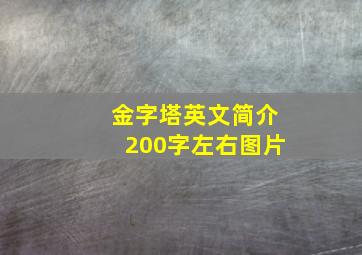 金字塔英文简介
200字左右图片